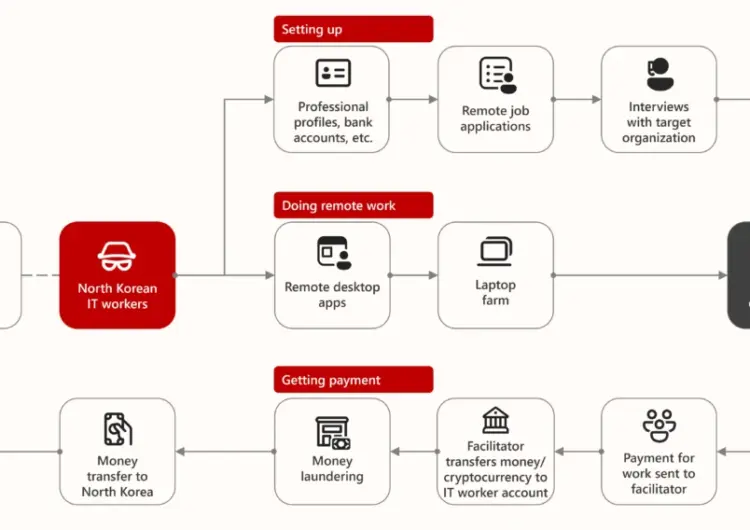 Setting up

Professional profiles, bank accounts, etc.

Remote job applications

Interviews with target organization

Doing remote work

North Korean IT workers

Remote desktop apps

Laptop farm

Getting payment

Money transfer to North Korea

Money laundering

Facilitator transfers money/ cryptocurrency to IT worker account

Payment for work sent to facilitator